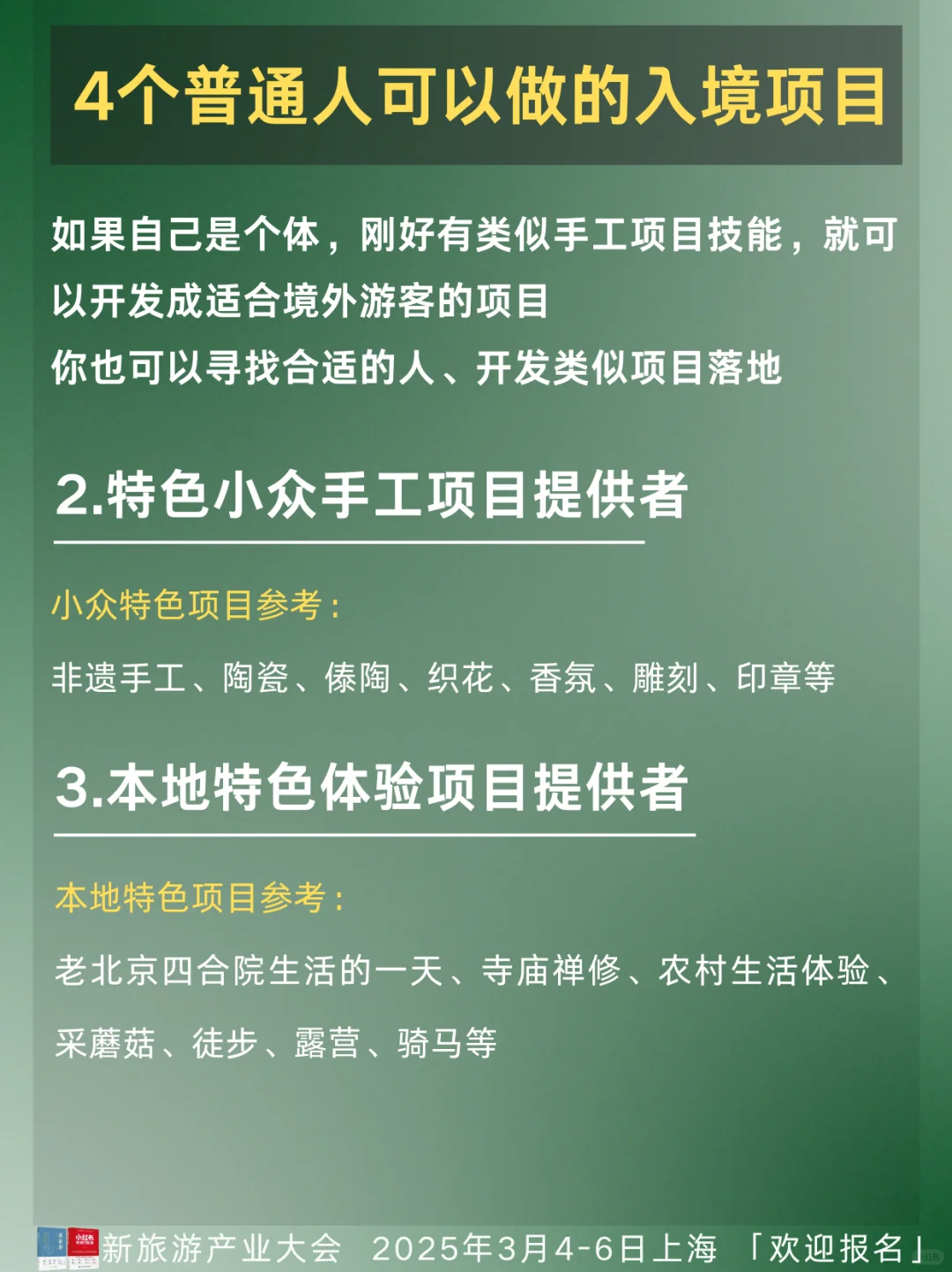 4个普通人可以做的入境项目

如果自己是个体，刚好有类似手工项目技能，就可以开发成适合境外游客的项目
你也可以寻找合适的人、开发类似项目落地

2.特色小众手工项目提供者

小众特色项目参考：

非遗手工、陶瓷、傣陶、织花、香氛、雕刻、印章等

3.本地特色体验项目提供者

本地特色项目参考：

老北京四合院生活的一天、寺庙禅修、农村生活体验、采蘑菇、徒步、露营、骑马等

新旅游产业大会 2025年3月4-6日上海 「欢迎报名」